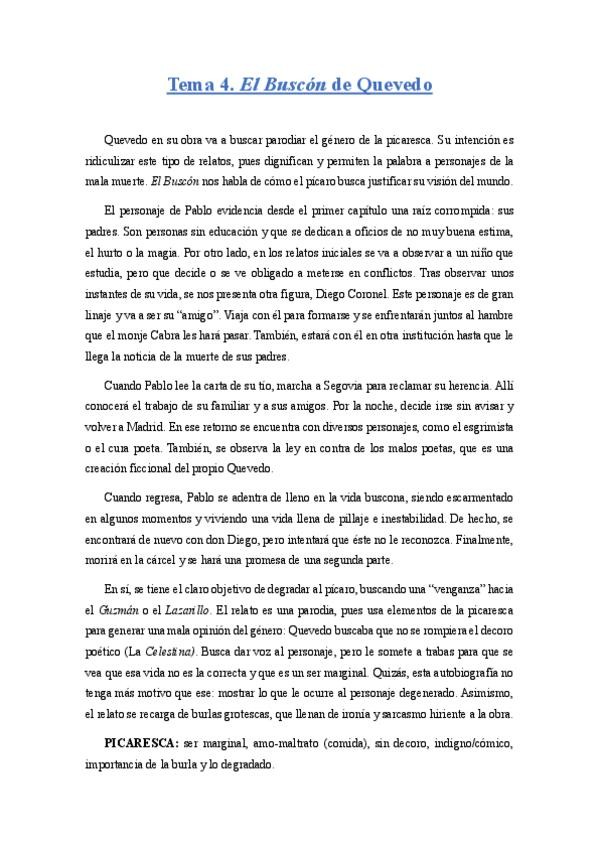 Tema 4. El Buscón de Quevedo

Quevedo en su obra va a buscar parodiar el género de la picaresca. Su intención es ridiculizar este tipo de relatos, pues dignifican y permiten la palabra a personajes de la mala muerte. El Buscón nos habla de cómo el pícaro busca justificar su visión del mundo.

El personaje de Pablo evidencia desde el primer capítulo una raíz corrompida: sus padres. Son personas sin educación y que se dedican a oficios de no muy buena estima, el hurto o la magia. Por otro lado, en los relatos iniciales se va a observar a un niño que estudia, pero que decide o se ve obligado a meterse en conflictos. Tras observar unos instantes de su vida, se nos presenta otra figura, Diego Coronel. Este personaje es de gran linaje y va a ser su "amigo". Viaja con él para formarse y se enfrentarán juntos al hambre que el monje Cabra les hará pasar. También, estará con él en otra institución hasta que le llega la noticia de la muerte de sus padres.

Cuando Pablo lee la carta de su tío, marcha a Segovia para reclamar su herencia. Allí conocerá el trabajo de su familiar y a sus amigos. Por la noche, decide irse sin avisar y volver a Madrid. En ese retorno se encuentra con diversos personajes, como el esgrimista o el cura poeta. También, se observa la ley en contra de los malos poetas, que es una creación ficcional del propio Quevedo.

Cuando regresa, Pablo se adentra de lleno en la vida buscona, siendo escarmentado en algunos momentos y viviendo una vida llena de pillaje e inestabilidad. De hecho, se encontrará de nuevo con don Diego, pero intentará que éste no le reconozca. Finalmente, morirá en la cárcel y se hará una promesa de una segunda parte.

En sí, se tiene el claro objetivo de degradar al pícaro, buscando una "venganza" hacia el Guzmán o el Lazarillo. El relato es una parodia, pues usa elementos de la picaresca para generar una mala opinión del género: Quevedo buscaba que no se rompiera el decoro poético (La Celestina). Busca dar voz al personaje, pero le somete a trabas para que se vea que esa vida no es la correcta y que es un ser marginal. Quizás, esta autobiografía no tenga más motivo que ese: mostrar lo que le ocurre al personaje degenerado. Asimismo, el relato se recarga de burlas grotescas, que llenan de ironía y sarcasmo hiriente a la obra.

PICARESCA: ser marginal, amo-maltrato (comida), sin decoro, indigno/cómico, importancia de la burla y lo degradado.